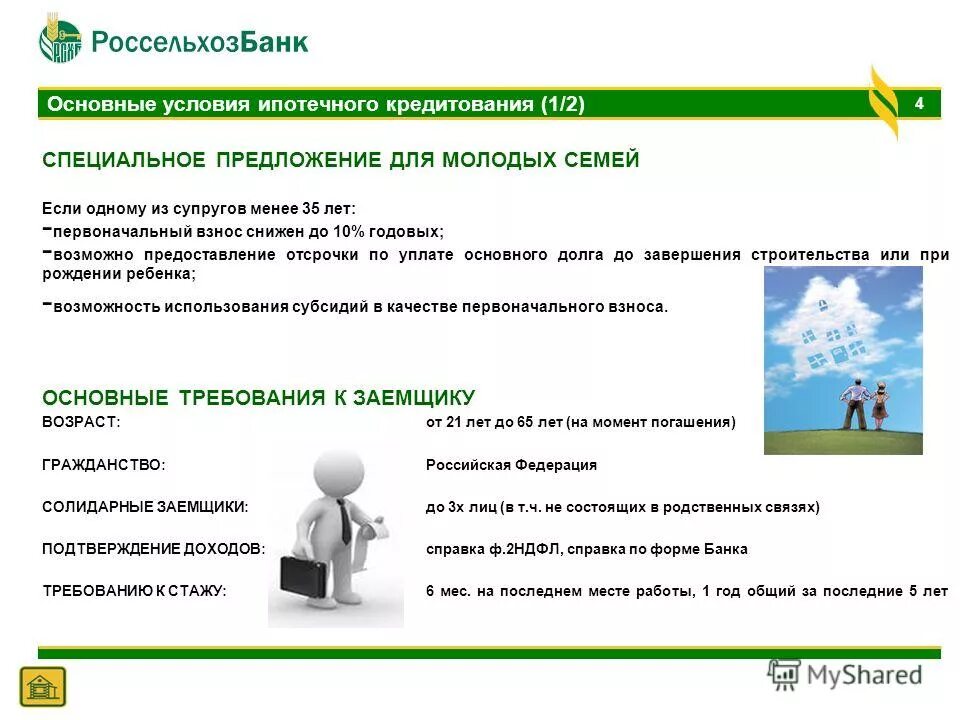 РоссельхозБанк

Основные условия ипотечного кредитования (1/2)

4

СПЕЦИАЛЬНОЕ ПРЕДЛОЖЕНИЕ ДЛЯ МОЛОДЫХ СЕМЕЙ

Если одному из супругов менее 35 лет:
-первоначальный взнос снижен до 10% годовых;
-возможно предоставление отсрочки по уплате основного долга до завершения строительства или при рождении ребенка;
-возможность использования субсидий в качестве первоначального взноса.

ОСНОВНЫЕ ТРЕБОВАНИЯ К ЗАЕМЩИКУ

| | |
|---|---|
| ВОЗРАСТ: | от 21 лет до 65 лет (на момент погашения) |
| ГРАЖДАНСТВО: | Российская Федерация |
| СОЛИДАРНЫЕ ЗАЕМЩИКИ: | до 3х лиц (в т.ч. не состоящих в родственных связях) |
| ПОДТВЕРЖДЕНИЕ ДОХОДОВ: | справка ф.2НДФЛ, справка по форме Банка |
| ТРЕБОВАНИЮ К СТАЖУ: | 6 мес. на последнем месте работы, 1 год общий за последние 5 лет |

MyShared